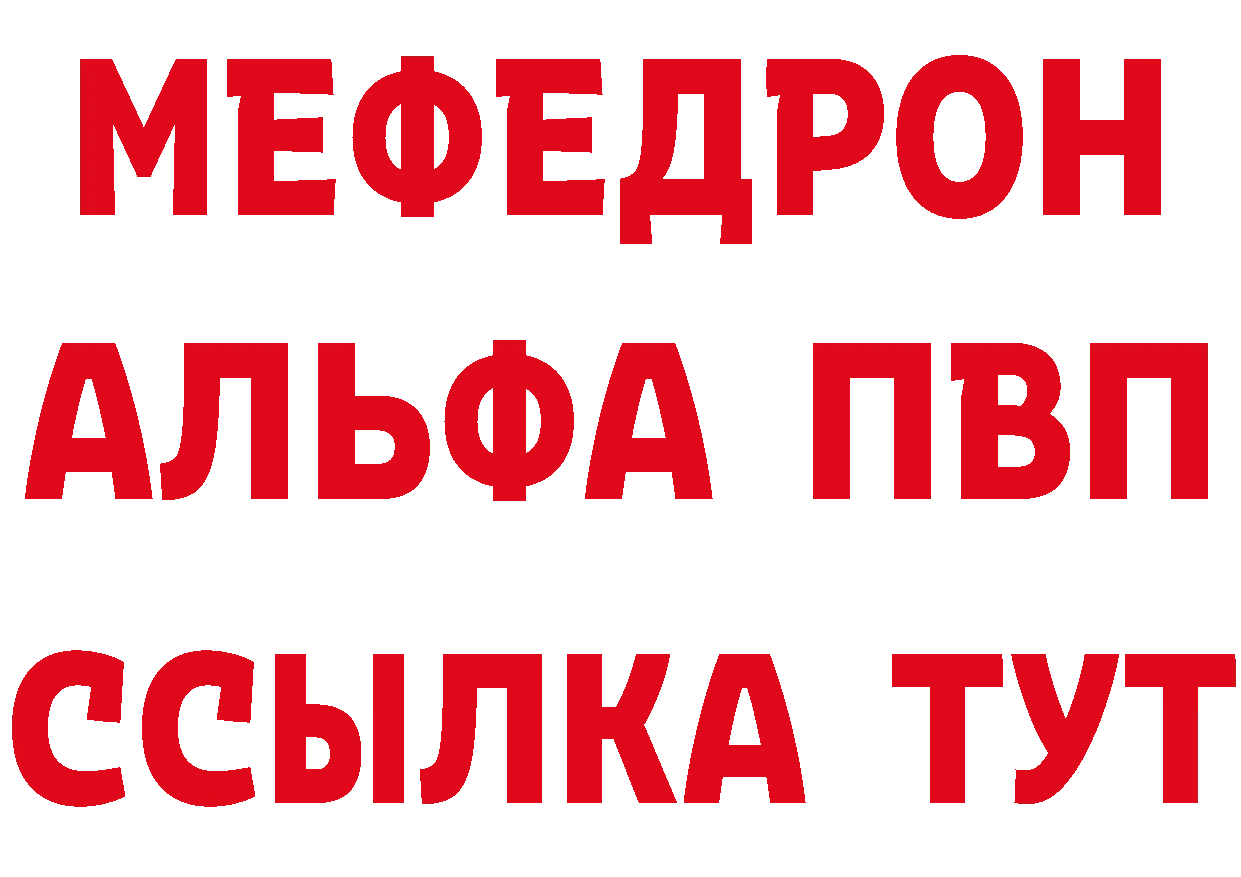 МЕФЕДРОН
АЛЬФА ПВП
ССЫЛКА ТУТ